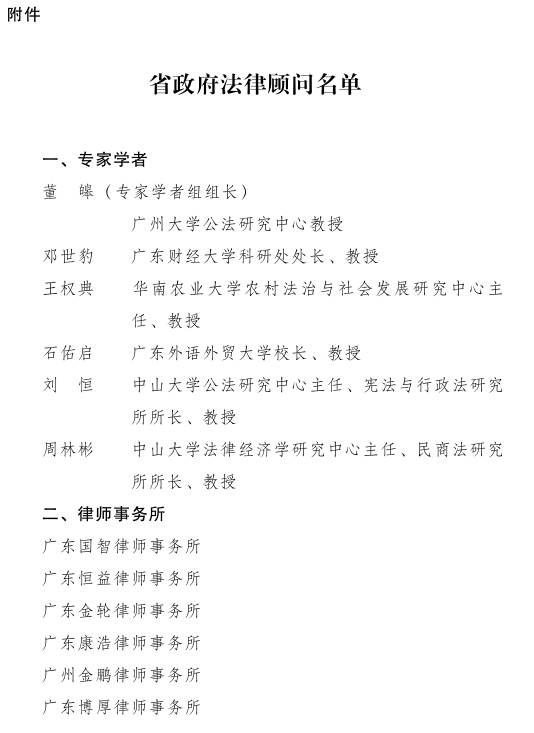 附件

省政府法律顾问名单

一、专家学者

董　皞（专家学者组组长）
广州大学公法研究中心教授

邓世豹　广东财经大学科研处处长、教授

王权典　华南农业大学农村法治与社会发展研究中心主任、教授

石佑启　广东外语外贸大学校长、教授

刘　恒　中山大学公法研究中心主任、宪法与行政法研究所所长、教授

周林彬　中山大学法律经济学研究中心主任、民商法研究所所长、教授

二、律师事务所

广东国智律师事务所

广东恒益律师事务所

广东金轮律师事务所

广东康浩律师事务所

广州金鹏律师事务所

广东博厚律师事务所